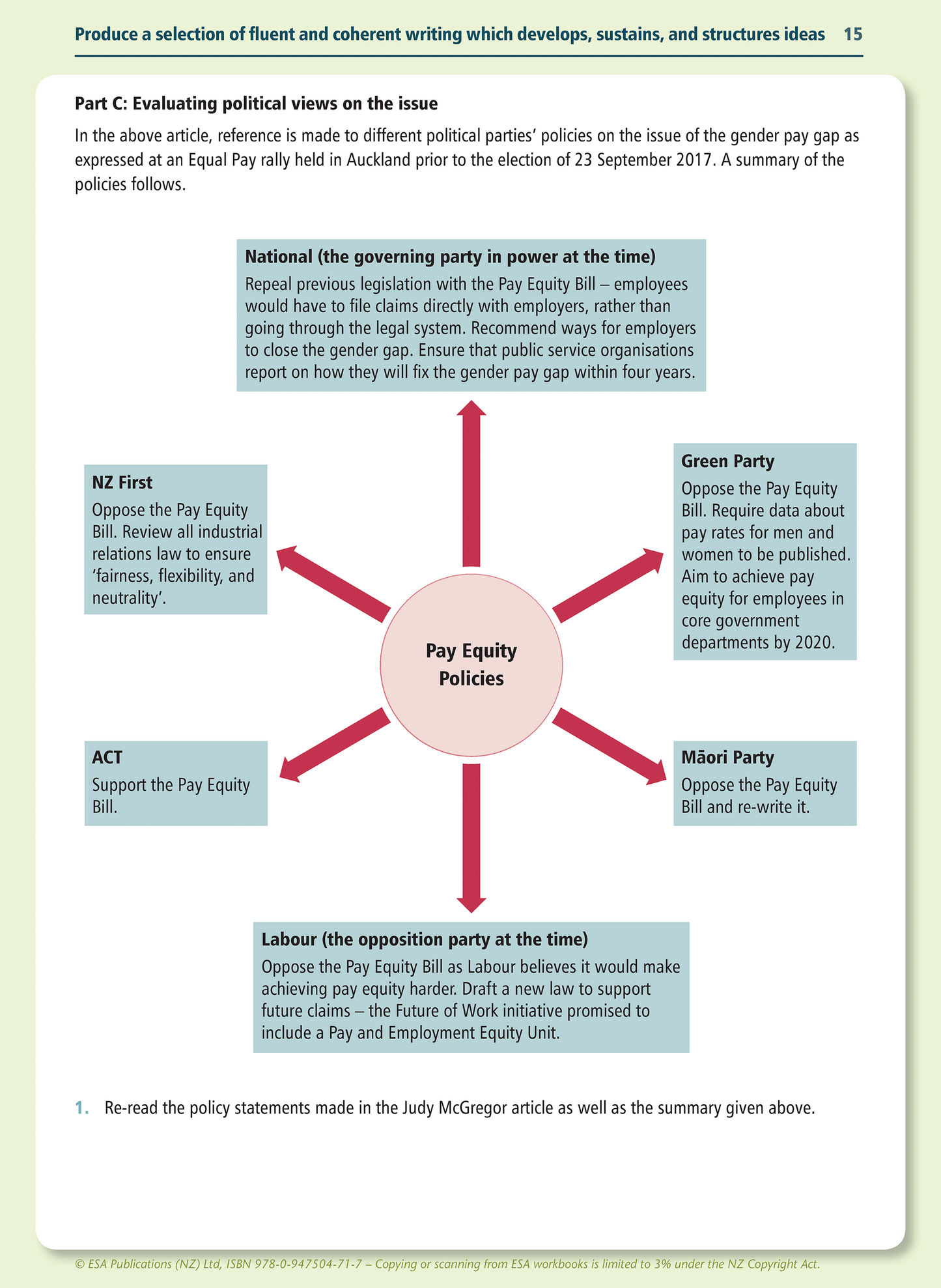 Produce a selection of fluent and coherent writing which develops, sustains, and structures ideas 15

Part C: Evaluating political views on the issue

In the above article, reference is made to different political parties' policies on the issue of the gender pay gap as expressed at an Equal Pay rally held in Auckland prior to the election of 23 September 2017. A summary of the policies follows.

National (the governing party in power at the time)
Repeal previous legislation with the Pay Equity Bill – employees would have to file claims directly with employers, rather than going through the legal system. Recommend ways for employers to close the gender gap. Ensure that public service organisations report on how they will fix the gender pay gap within four years.

NZ First
Oppose the Pay Equity Bill. Review all industrial relations law to ensure 'fairness, flexibility, and neutrality'.

Green Party
Oppose the Pay Equity Bill. Require data about pay rates for men and women to be published. Aim to achieve pay equity for employees in core government departments by 2020.

Pay Equity Policies

ACT
Support the Pay Equity Bill.

Māori Party
Oppose the Pay Equity Bill and re-write it.

Labour (the opposition party at the time)
Oppose the Pay Equity Bill as Labour believes it would make achieving pay equity harder. Draft a new law to support future claims – the Future of Work initiative promised to include a Pay and Employment Equity Unit.

1. Re-read the policy statements made in the Judy McGregor article as well as the summary given above.

© ESA Publications (NZ) Ltd, ISBN 978-0-947504-71-7 – Copying or scanning from ESA workbooks is limited to 3% under the NZ Copyright Act.